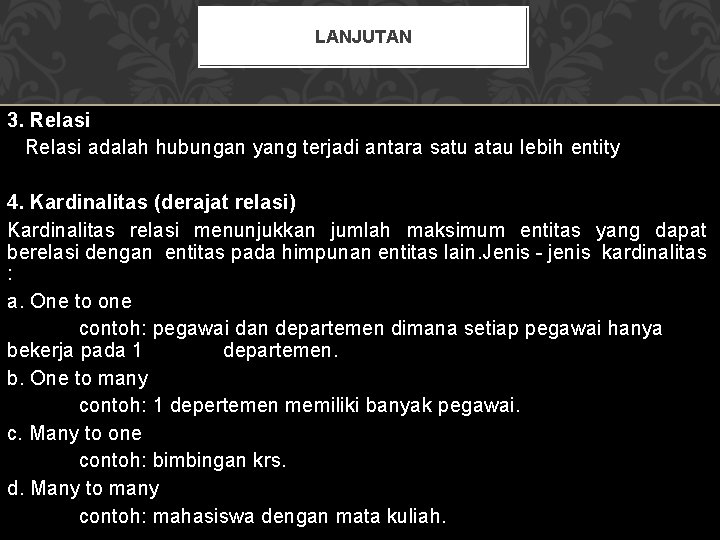 LANJUTAN

3. Relasi
Relasi adalah hubungan yang terjadi antara satu atau lebih entity

4. Kardinalitas (derajat relasi)
Kardinalitas relasi menunjukkan jumlah maksimum entitas yang dapat berelasi dengan entitas pada himpunan entitas lain.Jenis - jenis kardinalitas :
a. One to one
contoh: pegawai dan departemen dimana setiap pegawai hanya bekerja pada 1 departemen.
b. One to many
contoh: 1 depertemen memiliki banyak pegawai.
c. Many to one
contoh: bimbingan krs.
d. Many to many
contoh: mahasiswa dengan mata kuliah.